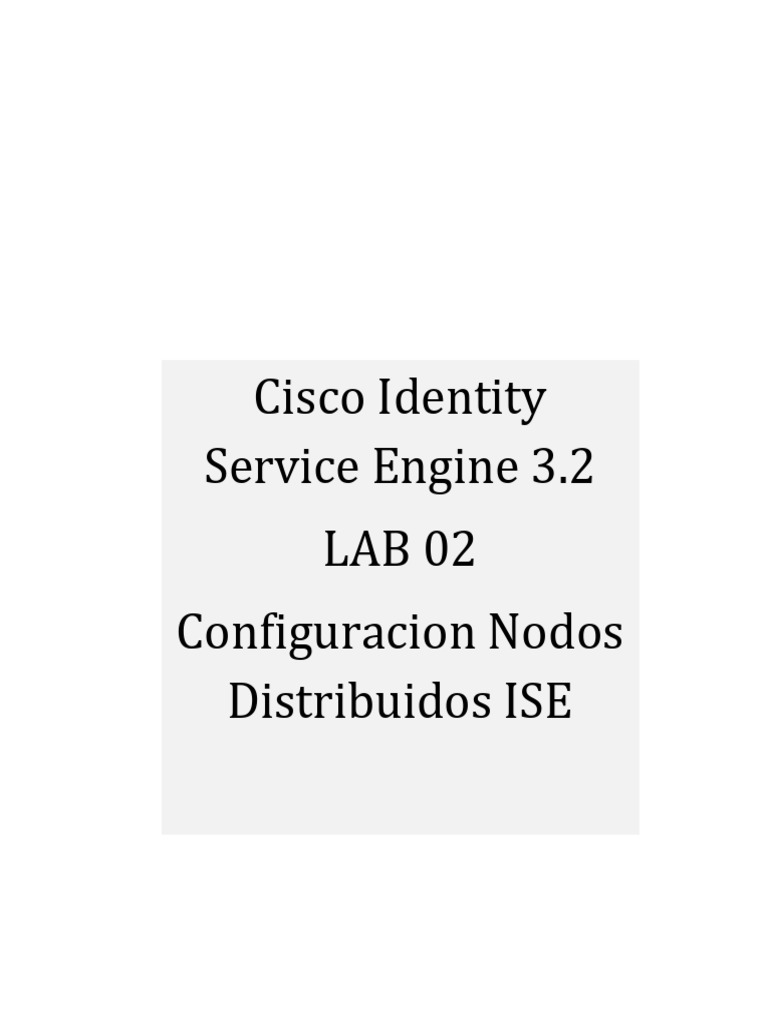 Cisco Identity Service Engine 3.2

LAB 02

Configuracion Nodos Distribuidos ISE